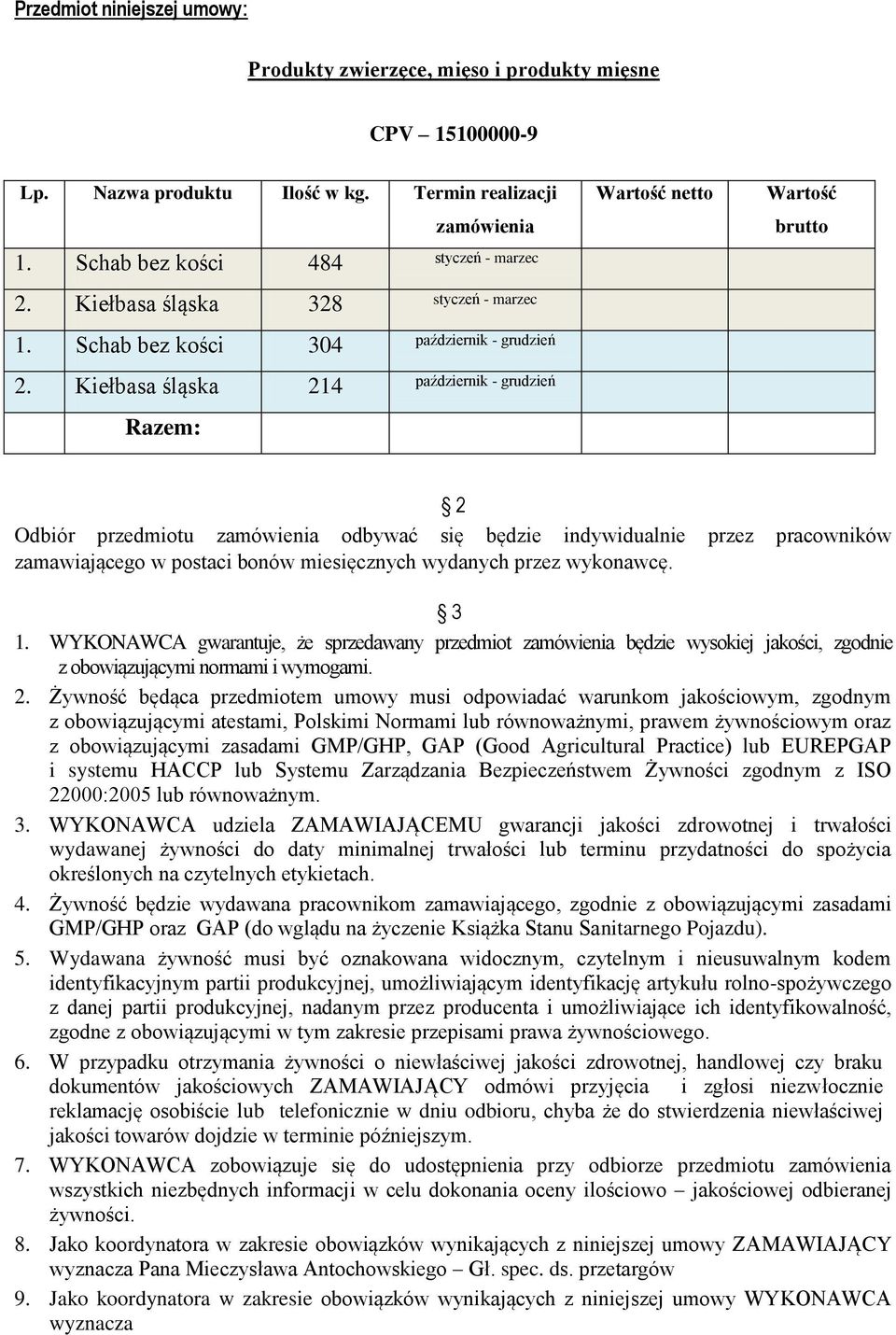 Przedmiot niniejszej umowy:

Produkty zwierzęce, mięso i produkty mięsne

CPV – 15100000-9

| Lp. | Nazwa produktu | Ilość w kg. | Termin realizacji zamówienia | Wartość netto | Wartość brutto |
|---|---|---|---|---|---|
| 1. | Schab bez kości | 484 | styczeń - marzec | | |
| 2. | Kiełbasa śląska | 328 | styczeń - marzec | | |
| 1. | Schab bez kości | 304 | październik - grudzień | | |
| 2. | Kiełbasa śląska | 214 | październik - grudzień | | |
| | Razem: | | | | |

§ 2

Odbiór przedmiotu zamówienia odbywać się będzie indywidualnie przez pracowników zamawiającego w postaci bonów miesięcznych wydanych przez wykonawcę.

§ 3

1. WYKONAWCA gwarantuje, że sprzedawany przedmiot zamówienia będzie wysokiej jakości, zgodnie z obowiązującymi normami i wymogami.
2. Żywność będąca przedmiotem umowy musi odpowiadać warunkom jakościowym, zgodnym z obowiązującymi atestami, Polskimi Normami lub równoważnymi, prawem żywnościowym oraz z obowiązującymi zasadami GMP/GHP, GAP (Good Agricultural Practice) lub EUREPGAP i systemu HACCP lub Systemu Zarządzania Bezpieczeństwem Żywności zgodnym z ISO 22000:2005 lub równoważnym.
3. WYKONAWCA udziela ZAMAWIAJĄCEMU gwarancji jakości zdrowotnej i trwałości wydawanej żywności do daty minimalnej trwałości lub terminu przydatności do spożycia określonych na czytelnych etykietach.
4. Żywność będzie wydawana pracownikom zamawiającego, zgodnie z obowiązującymi zasadami GMP/GHP oraz GAP (do wglądu na życzenie Książka Stanu Sanitarnego Pojazdu).
5. Wydawana żywność musi być oznakowana widocznym, czytelnym i nieusuwalnym kodem identyfikacyjnym partii produkcyjnej, umożliwiającym identyfikację artykułu rolno-spożywczego z danej partii produkcyjnej, nadanym przez producenta i umożliwiające ich identyfikowalność, zgodne z obowiązującymi w tym zakresie przepisami prawa żywnościowego.
6. W przypadku otrzymania żywności o niewłaściwej jakości zdrowotnej, handlowej czy braku dokumentów jakościowych ZAMAWIAJĄCY odmówi przyjęcia i zgłosi niezwłocznie reklamację osobiście lub telefonicznie w dniu odbioru, chyba że do stwierdzenia niewłaściwej jakości towarów dojdzie w terminie późniejszym.
7. WYKONAWCA zobowiązuje się do udostępnienia przy odbiorze przedmiotu zamówienia wszystkich niezbędnych informacji w celu dokonania oceny ilościowo – jakościowej odbieranej żywności.
8. Jako koordynatora w zakresie obowiązków wynikających z niniejszej umowy ZAMAWIAJĄCY wyznacza Pana Mieczysława Antochowskiego – Gł. spec. ds. przetargów
9. Jako koordynatora w zakresie obowiązków wynikających z niniejszej umowy WYKONAWCA wyznacza